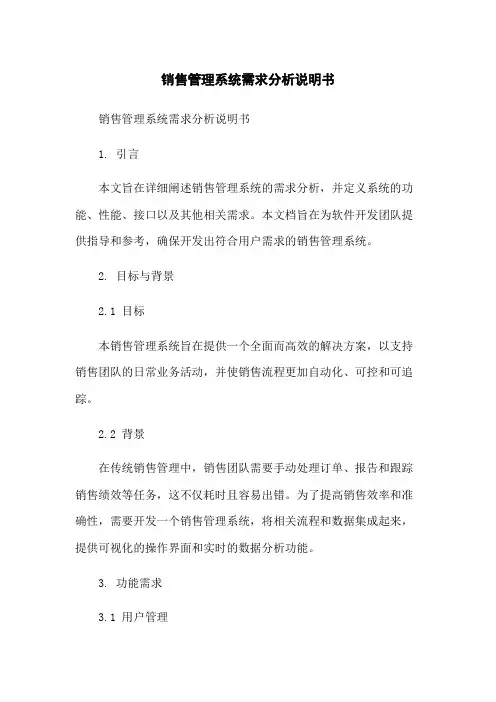 销售管理系统需求分析说明书

销售管理系统需求分析说明书

1. 引言

本文旨在详细阐述销售管理系统的需求分析，并定义系统的功能、性能、接口以及其他相关需求。本文档旨在为软件开发团队提供指导和参考，确保开发出符合用户需求的销售管理系统。

2. 目标与背景

2.1 目标

本销售管理系统旨在提供一个全面而高效的解决方案，以支持销售团队的日常业务活动，并使销售流程更加自动化、可控和可追踪。

2.2 背景

在传统销售管理中，销售团队需要手动处理订单、报告和跟踪销售绩效等任务，这不仅耗时且容易出错。为了提高销售效率和准确性，需要开发一个销售管理系统，将相关流程和数据集成起来，提供可视化的操作界面和实时的数据分析功能。

3. 功能需求

3.1 用户管理